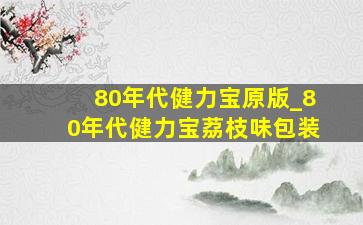 80年代健力宝原版_80年代健力宝荔枝味包装